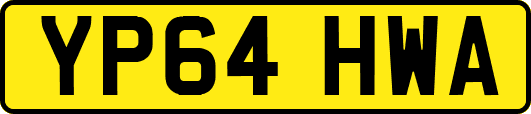 YP64 HWA